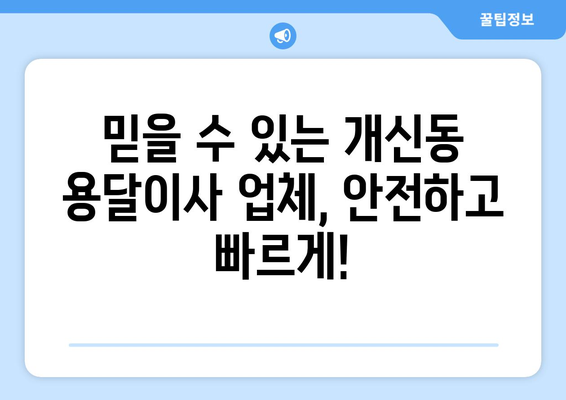 꿀팁정보

믿을 수 있는 개신동 용달이사 업체, 안전하고 빠르게!